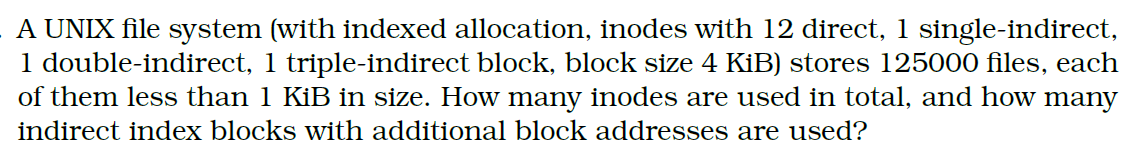 A UNIX file system (with indexed allocation, inodes with 12 direct, 1 single-indirect, 1 double-indirect, 1 triple-indirect block, block size 4 KiB) stores 125000 files, each of them less than 1 KiB in size. How many inodes are used in total, and how many indirect index blocks with additional block addresses are used?